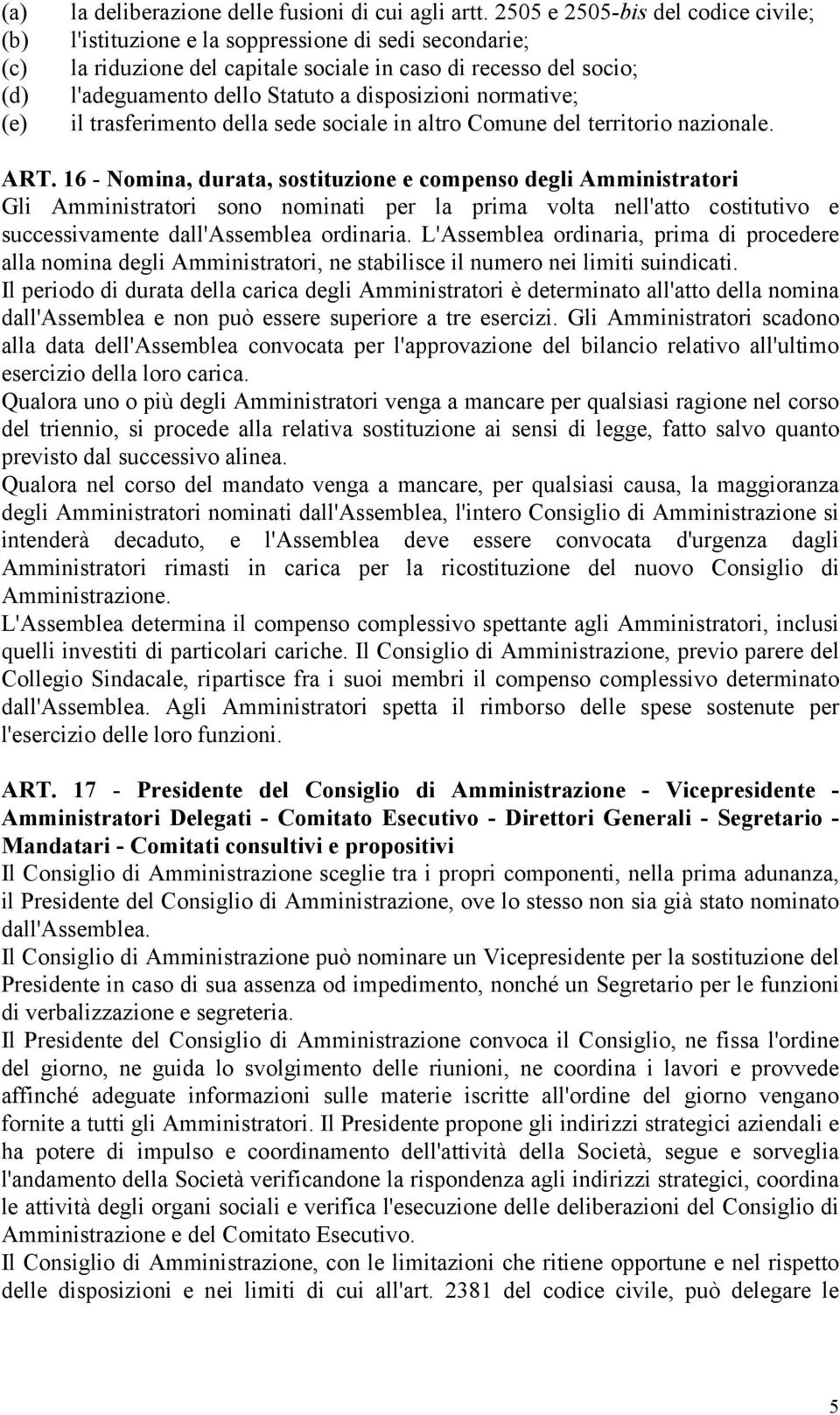 (a) la deliberazione delle fusioni di cui agli artt. 2505 e 2505-bis del codice civile;
(b) l'istituzione e la soppressione di sedi secondarie;
(c) la riduzione del capitale sociale in caso di recesso del socio;
(d) l'adeguamento dello Statuto a disposizioni normative;
(e) il trasferimento della sede sociale in altro Comune del territorio nazionale.

ART. 16 - Nomina, durata, sostituzione e compenso degli Amministratori
Gli Amministratori sono nominati per la prima volta nell'atto costitutivo e successivamente dall'Assemblea ordinaria. L'Assemblea ordinaria, prima di procedere alla nomina degli Amministratori, ne stabilisce il numero nei limiti suindicati.
Il periodo di durata della carica degli Amministratori è determinato all'atto della nomina dall'Assemblea e non può essere superiore a tre esercizi. Gli Amministratori scadono alla data dell'Assemblea convocata per l'approvazione del bilancio relativo all'ultimo esercizio della loro carica.
Qualora uno o più degli Amministratori venga a mancare per qualsiasi ragione nel corso del triennio, si procede alla relativa sostituzione ai sensi di legge, fatto salvo quanto previsto dal successivo alinea.
Qualora nel corso del mandato venga a mancare, per qualsiasi causa, la maggioranza degli Amministratori nominati dall'Assemblea, l'intero Consiglio di Amministrazione si intenderà decaduto, e l'Assemblea deve essere convocata d'urgenza dagli Amministratori rimasti in carica per la ricostituzione del nuovo Consiglio di Amministrazione.
L'Assemblea determina il compenso complessivo spettante agli Amministratori, inclusi quelli investiti di particolari cariche. Il Consiglio di Amministrazione, previo parere del Collegio Sindacale, ripartisce fra i suoi membri il compenso complessivo determinato dall'Assemblea. Agli Amministratori spetta il rimborso delle spese sostenute per l'esercizio delle loro funzioni.

ART. 17 - Presidente del Consiglio di Amministrazione - Vicepresidente - Amministratori Delegati - Comitato Esecutivo - Direttori Generali - Segretario - Mandatari - Comitati consultivi e propositivi
Il Consiglio di Amministrazione sceglie tra i propri componenti, nella prima adunanza, il Presidente del Consiglio di Amministrazione, ove lo stesso non sia già stato nominato dall'Assemblea.
Il Consiglio di Amministrazione può nominare un Vicepresidente per la sostituzione del Presidente in caso di sua assenza od impedimento, nonché un Segretario per le funzioni di verbalizzazione e segreteria.
Il Presidente del Consiglio di Amministrazione convoca il Consiglio, ne fissa l'ordine del giorno, ne guida lo svolgimento delle riunioni, ne coordina i lavori e provvede affinché adeguate informazioni sulle materie iscritte all'ordine del giorno vengano fornite a tutti gli Amministratori. Il Presidente propone gli indirizzi strategici aziendali e ha potere di impulso e coordinamento dell'attività della Società, segue e sorveglia l'andamento della Società verificandone la rispondenza agli indirizzi strategici, coordina le attività degli organi sociali e verifica l'esecuzione delle deliberazioni del Consiglio di Amministrazione e del Comitato Esecutivo.
Il Consiglio di Amministrazione, con le limitazioni che ritiene opportune e nel rispetto delle disposizioni e nei limiti di cui all'art. 2381 del codice civile, può delegare le

5